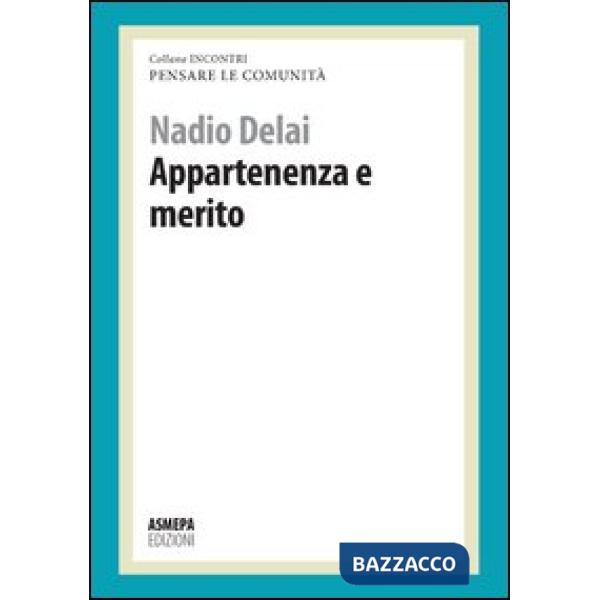 Collana INCONTRI
PENSARE LE COMUNITÀ

Nadio Delai
Appartenenza e merito

ASMEPA
EDIZIONI

BAZZACCO